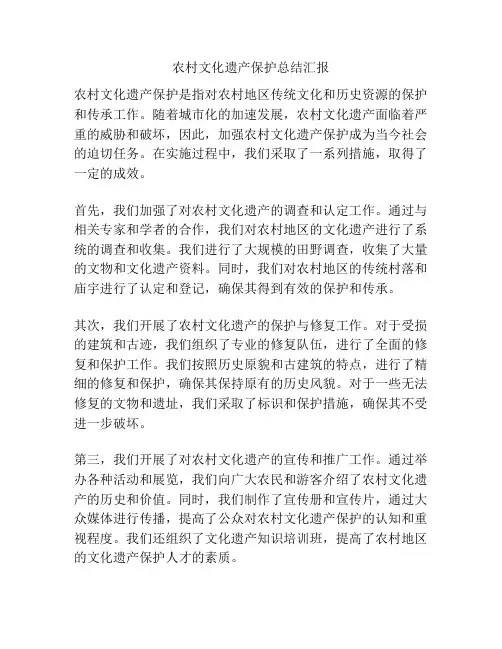 农村文化遗产保护总结汇报

农村文化遗产保护是指对农村地区传统文化和历史资源的保护和传承工作。随着城市化的加速发展，农村文化遗产面临着严重的威胁和破坏，因此，加强农村文化遗产保护成为当今社会的迫切任务。在实施过程中，我们采取了一系列措施，取得了一定的成效。

首先，我们加强了对农村文化遗产的调查和认定工作。通过与相关专家和学者的合作，我们对农村地区的文化遗产进行了系统的调查和收集。我们进行了大规模的田野调查，收集了大量的文物和文化遗产资料。同时，我们对农村地区的传统村落和庙宇进行了认定和登记，确保其得到有效的保护和传承。

其次，我们开展了农村文化遗产的保护与修复工作。对于受损的建筑和古迹，我们组织了专业的修复队伍，进行了全面的修复和保护工作。我们按照历史原貌和古建筑的特点，进行了精细的修复和保护，确保其保持原有的历史风貌。对于一些无法修复的文物和遗址，我们采取了标识和保护措施，确保其不受进一步破坏。

第三，我们开展了对农村文化遗产的宣传和推广工作。通过举办各种活动和展览，我们向广大农民和游客介绍了农村文化遗产的历史和价值。同时，我们制作了宣传册和宣传片，通过大众媒体进行传播，提高了公众对农村文化遗产保护的认知和重视程度。我们还组织了文化遗产知识培训班，提高了农村地区的文化遗产保护人才的素质。